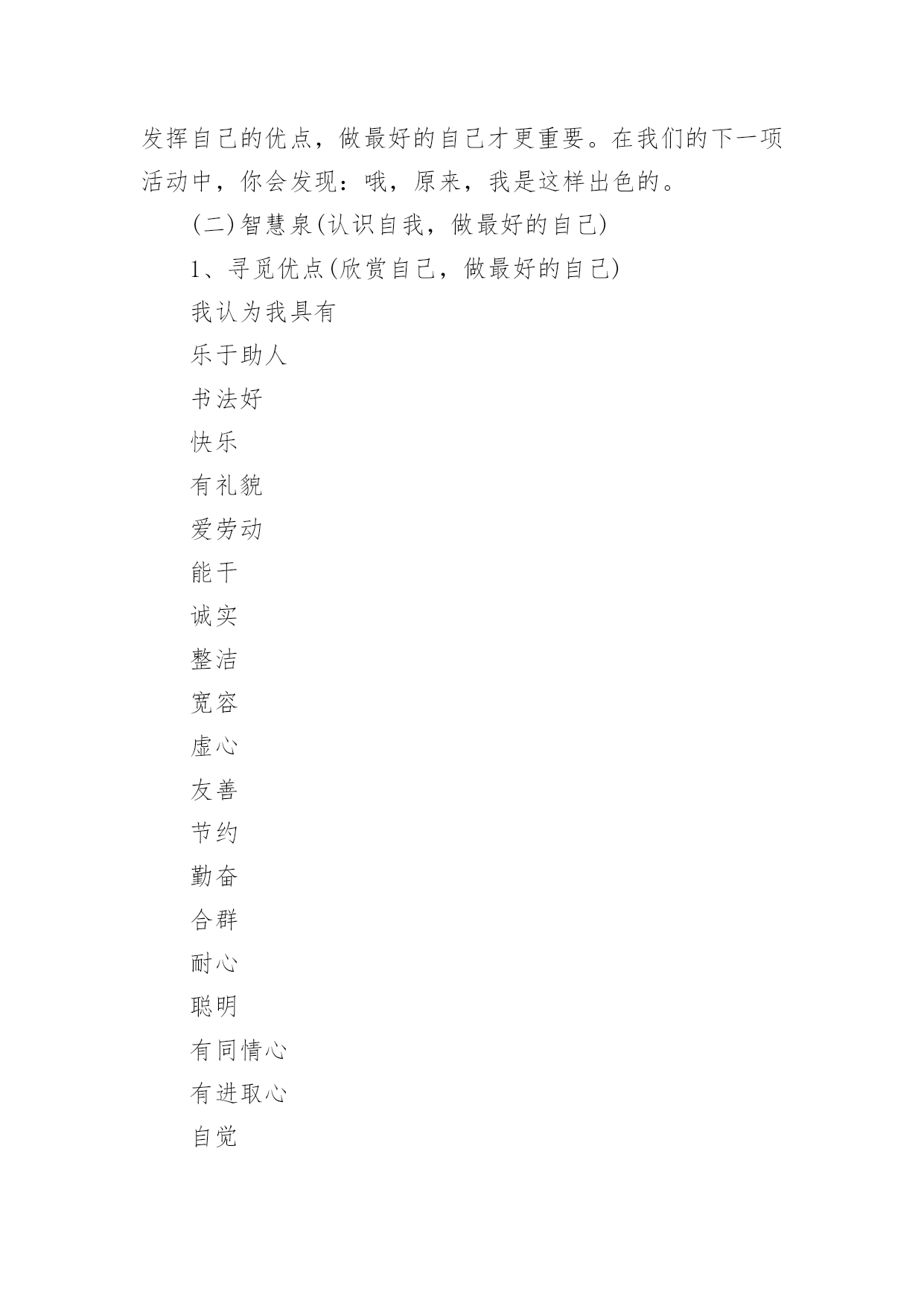 发挥自己的优点，做最好的自己才更重要。在我们的下一项活动中，你会发现：哦，原来，我是这样出色的。

(二)智慧泉(认识自我，做最好的自己)

1、寻觅优点(欣赏自己，做最好的自己)

我认为我具有

乐于助人

书法好

快乐

有礼貌

爱劳动

能干

诚实

整洁

宽容

虚心

友善

节约

勤奋

合群

耐心

聪明

有同情心

有进取心

自觉